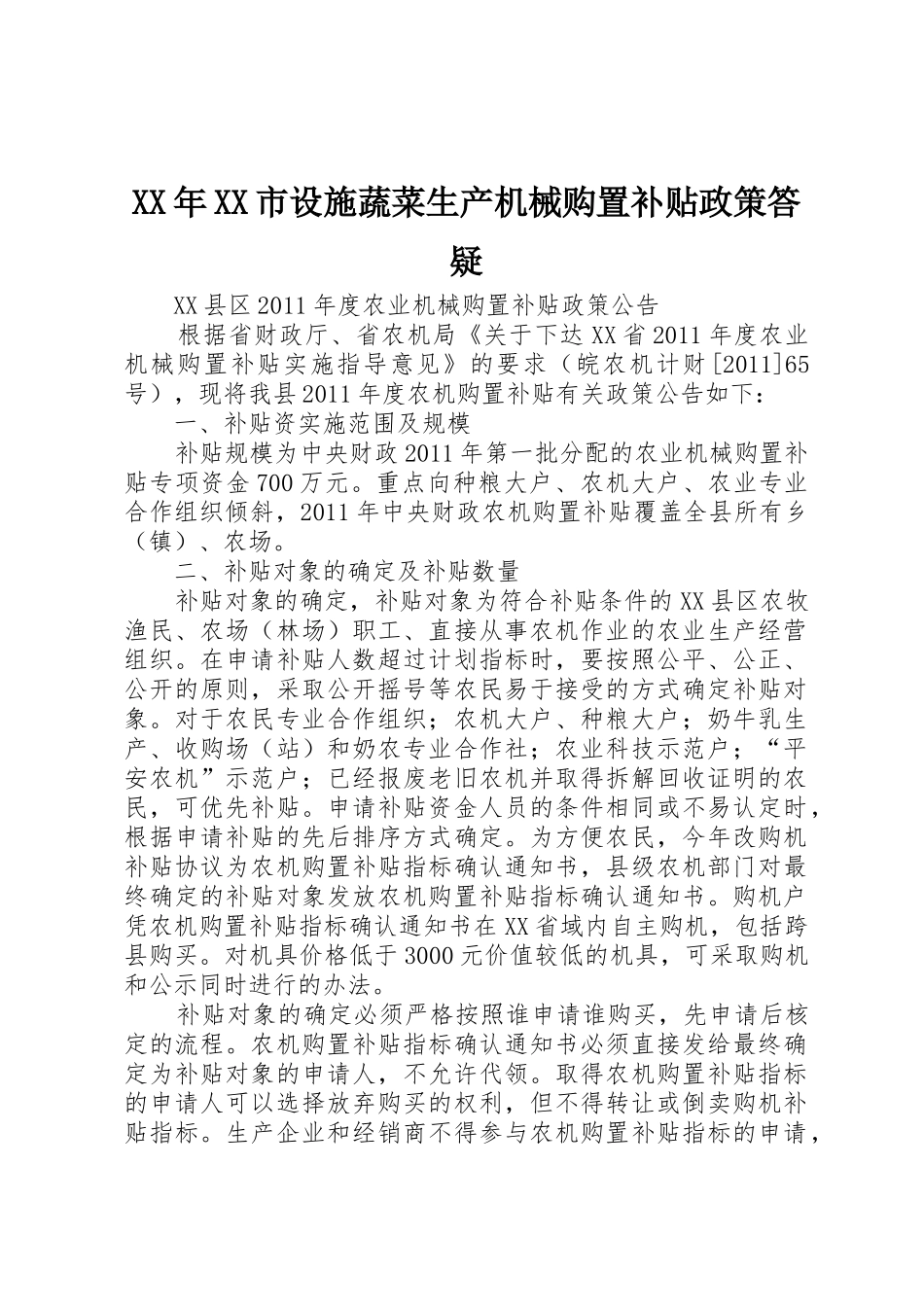 XX年XX市设施蔬菜生产机械购置补贴政策答疑

XX县区2011年度农业机械购置补贴政策公告

根据省财政厅、省农机局《关于下达XX省2011年度农业机械购置补贴实施指导意见》的要求（皖农机计财[2011]65号），现将我县2011年度农机购置补贴有关政策公告如下：

一、补贴资实施范围及规模

补贴规模为中央财政2011年第一批分配的农业机械购置补贴专项资金700万元。重点向种粮大户、农机大户、农业专业合作组织倾斜，2011年中央财政农机购置补贴覆盖全县所有乡（镇）、农场。

二、补贴对象的确定及补贴数量

补贴对象的确定，补贴对象为符合补贴条件的XX县区农牧渔民、农场（林场）职工、直接从事农机作业的农业生产经营组织。在申请补贴人数超过计划指标时，要按照公平、公正、公开的原则，采取公开摇号等农民易于接受的方式确定补贴对象。对于农民专业合作组织；农机大户、种粮大户；奶牛乳生产、收购场（站）和奶农专业合作社；农业科技示范户；“平安农机”示范户；已经报废老旧农机并取得拆解回收证明的农民，可优先补贴。申请补贴资金人员的条件相同或不易认定时，根据申请补贴的先后排序方式确定。为方便农民，今年改购机补贴协议为农机购置补贴指标确认通知书，县级农机部门对最终确定的补贴对象发放农机购置补贴指标确认通知书。购机户凭农机购置补贴指标确认通知书在XX省域内自主购机，包括跨县购买。对机具价格低于3000元价值较低的机具，可采取购机和公示同时进行的办法。

补贴对象的确定必须严格按照谁申请谁购买，先申请后核定的流程。农机购置补贴指标确认通知书必须直接发给最终确定为补贴对象的申请人，不允许代领。取得农机购置补贴指标的申请人可以选择放弃购买的权利，但不得转让或倒卖购机补贴指标。生产企业和经销商不得参与农机购置补贴指标的申请，